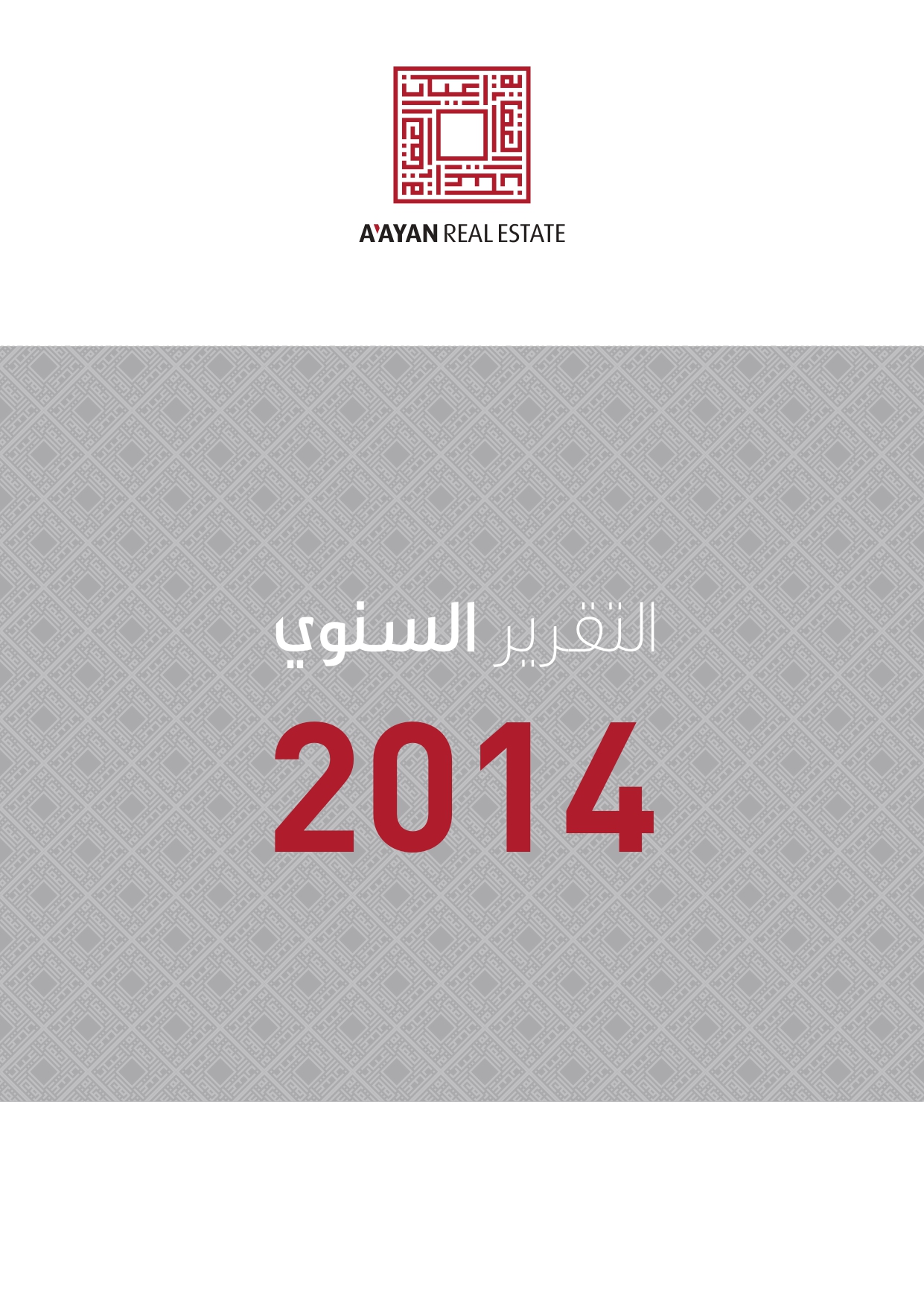 A'AYAN REAL ESTATE

التقرير السنوي

2014